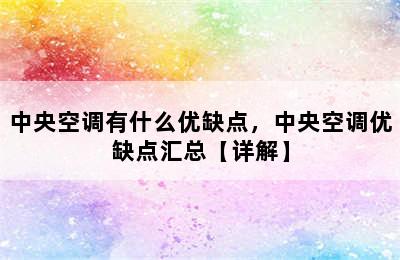 中央空调有什么优缺点，中央空调优缺点汇总【详解】